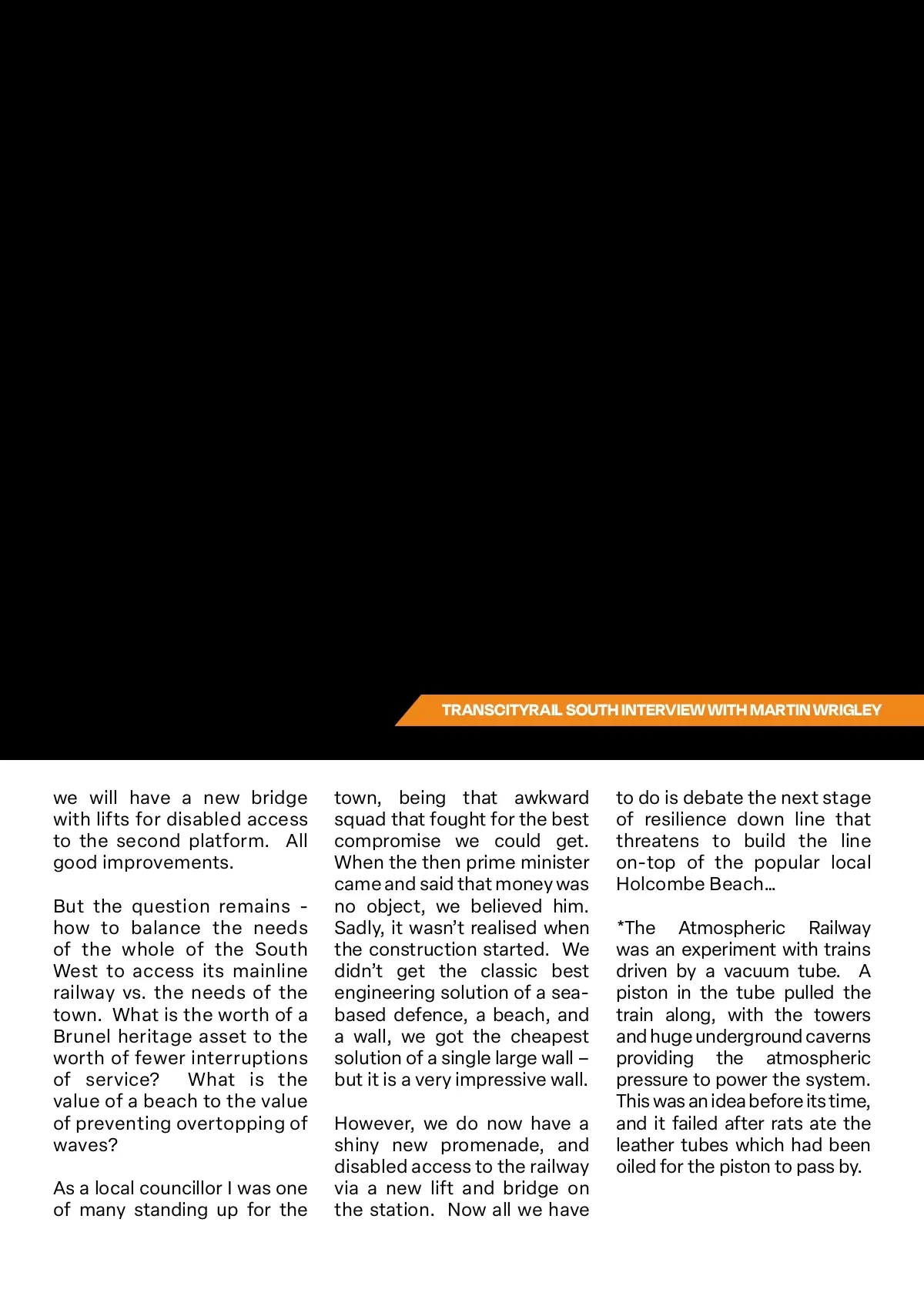 TRANSCITYRAIL SOUTH INTERVIEW WITH MARTIN WRIGLEY

we will have a new bridge with lifts for disabled access to the second platform. All good improvements.

But the question remains - how to balance the needs of the whole of the South West to access its mainline railway vs. the needs of the town. What is the worth of a Brunel heritage asset to the worth of fewer interruptions of service? What is the value of a beach to the value of preventing overtopping of waves?

As a local councillor I was one of many standing up for the town, being that awkward squad that fought for the best compromise we could get. When the then prime minister came and said that money was no object, we believed him. Sadly, it wasn't realised when the construction started. We didn't get the classic best engineering solution of a sea-based defence, a beach, and a wall, we got the cheapest solution of a single large wall – but it is a very impressive wall.

However, we do now have a shiny new promenade, and disabled access to the railway via a new lift and bridge on the station. Now all we have to do is debate the next stage of resilience down line that threatens to build the line on-top of the popular local Holcombe Beach...

*The Atmospheric Railway was an experiment with trains driven by a vacuum tube. A piston in the tube pulled the train along, with the towers and huge underground caverns providing the atmospheric pressure to power the system. This was an idea before its time, and it failed after rats ate the leather tubes which had been oiled for the piston to pass by.